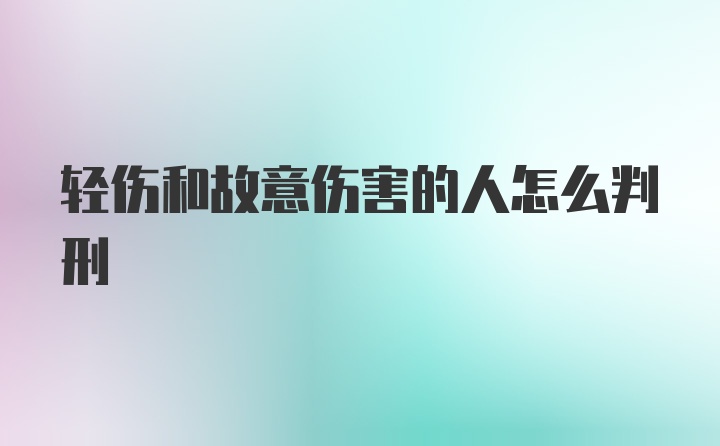 轻伤和故意伤害的人怎么判刑